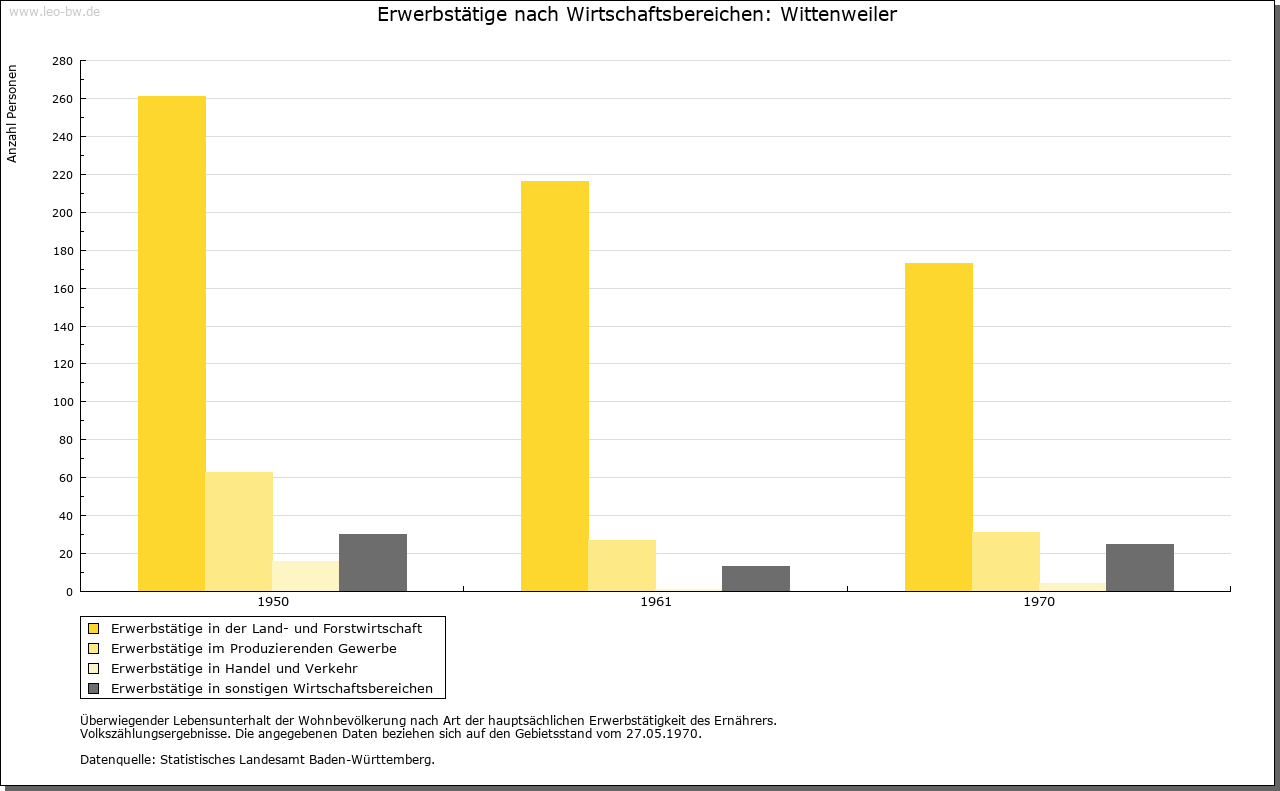 www.leo-bw.de

Erwerbstätige nach Wirtschaftsbereichen: Wittenweiler

Anzahl Personen

280
260
240
220
200
180
160
140
120
100
80
60
40
20
0

1950
1961
1970

Erwerbstätige in der Land- und Forstwirtschaft
Erwerbstätige im Produzierenden Gewerbe
Erwerbstätige in Handel und Verkehr
Erwerbstätige in sonstigen Wirtschaftsbereichen

Überwiegender Lebensunterhalt der Wohnbevölkerung nach Art der hauptsächlichen Erwerbstätigkeit des Ernährers.
Volkszählungsergebnisse. Die angegebenen Daten beziehen sich auf den Gebietsstand vom 27.05.1970.

Datenquelle: Statistisches Landesamt Baden-Württemberg.